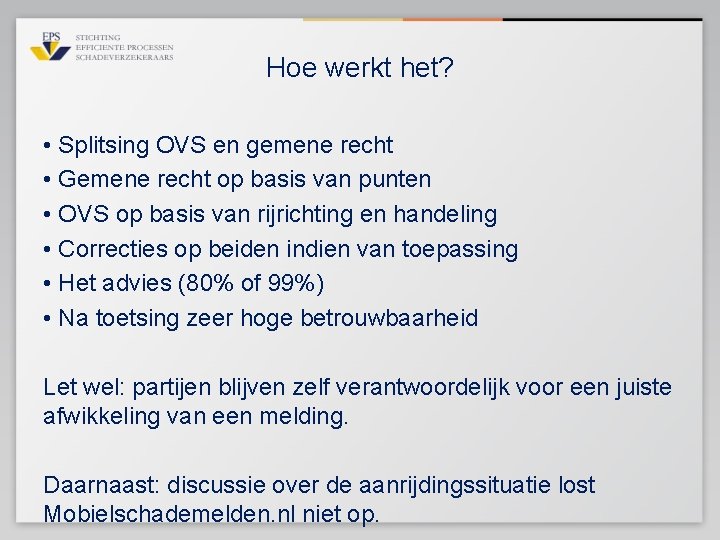 EPS
STICHTING
EFFICIENTE PROCESSEN
SCHADEVERZEKERAARS

Hoe werkt het?

• Splitsing OVS en gemene recht
• Gemene recht op basis van punten
• OVS op basis van rijrichting en handeling
• Correcties op beiden indien van toepassing
• Het advies (80% of 99%)
• Na toetsing zeer hoge betrouwbaarheid

Let wel: partijen blijven zelf verantwoordelijk voor een juiste afwikkeling van een melding.

Daarnaast: discussie over de aanrijdingssituatie lost Mobielschademelden.nl niet op.